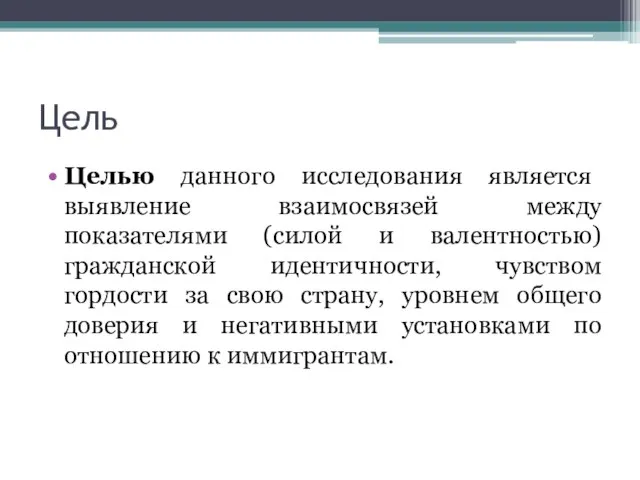 Цель

• Целью данного исследования является выявление взаимосвязей между показателями (силой и валентностью) гражданской идентичности, чувством гордости за свою страну, уровнем общего доверия и негативными установками по отношению к иммигрантам.